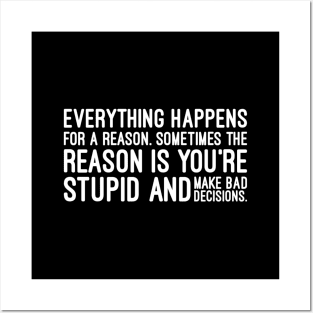 EVERYTHING HAPPENS FOR A REASON. SOMETIMES THE REASON IS YOU'RE STUPID AND MAKE BAD DECISIONS.